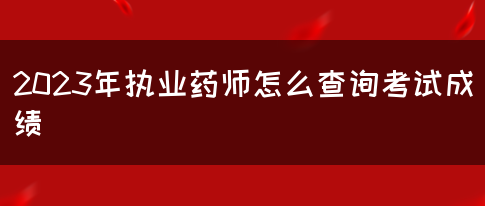 2023年执业药师怎么查询考试成绩